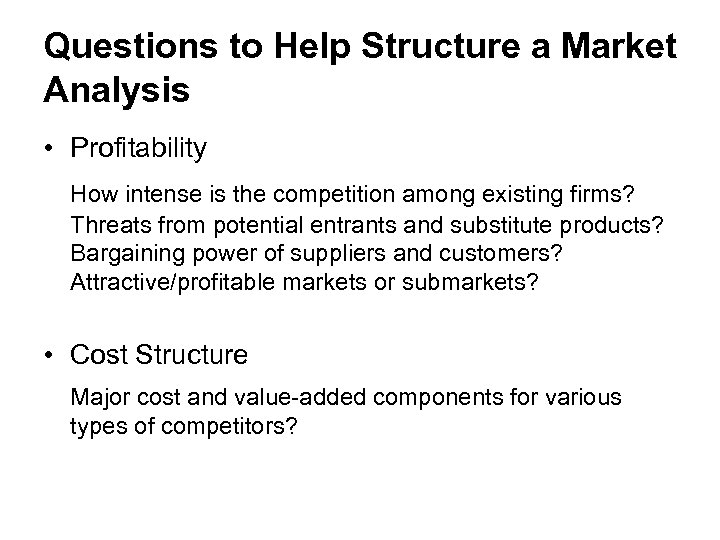 Questions to Help Structure a Market Analysis

• Profitability

How intense is the competition among existing firms?
Threats from potential entrants and substitute products?
Bargaining power of suppliers and customers?
Attractive/profitable markets or submarkets?

• Cost Structure

Major cost and value-added components for various types of competitors?